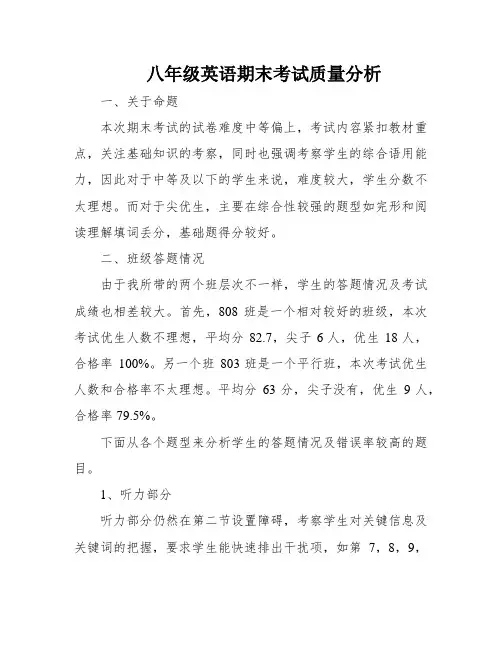 八年级英语期末考试质量分析

一、关于命题

本次期末考试的试卷难度中等偏上，考试内容紧扣教材重点，关注基础知识的考察，同时也强调考察学生的综合语用能力，因此对于中等及以下的学生来说，难度较大，学生分数不太理想。而对于尖优生，主要在综合性较强的题型如完形和阅读理解填词丢分，基础题得分较好。

二、班级答题情况

由于我所带的两个班层次不一样，学生的答题情况及考试成绩也相差较大。首先，808 班是一个相对较好的班级，本次考试优生人数不理想，平均分 82.7，尖子 6 人，优生 18 人，合格率 100%。另一个班 803 班是一个平行班，本次考试优生人数和合格率不太理想。平均分 63 分，尖子没有，优生 9 人，合格率 79.5%。

下面从各个题型来分析学生的答题情况及错误率较高的题目。

1、听力部分

听力部分仍然在第二节设置障碍，考察学生对关键信息及关键词的把握，要求学生能快速排出干扰项，如第 7，8，9，